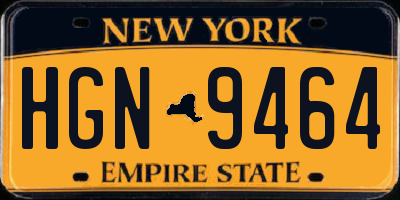 NEW YORK

HGN 9464

EMPIRE STATE